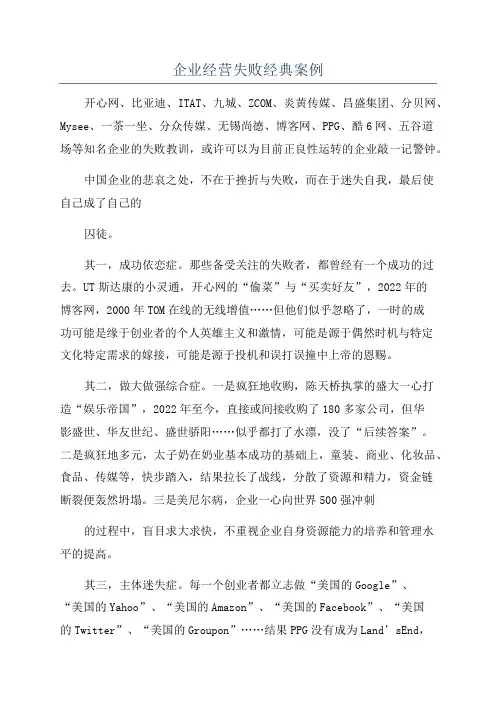 企业经营失败经典案例

开心网、比亚迪、ITAT、九城、ZCOM、炎黄传媒、昌盛集团、分贝网、Mysee、一茶一坐、分众传媒、无锡尚德、博客网、PPG、酷6网、五谷道场等知名企业的失败教训，或许可以为目前正良性运转的企业敲一记警钟。

中国企业的悲哀之处，不在于挫折与失败，而在于迷失自我，最后使自己成了自己的

囚徒。

其一，成功依恋症。那些备受关注的失败者，都曾经有一个成功的过去。UT斯达康的小灵通，开心网的“偷菜”与“买卖好友”，2022年的博客网，2000年TOM在线的无线增值……但他们似乎忽略了，一时的成功可能是缘于创业者的个人英雄主义和激情，可能是源于偶然时机与特定文化特定需求的嫁接，可能是源于投机和误打误撞中上帝的恩赐。

其二，做大做强综合症。一是疯狂地收购，陈天桥执掌的盛大一心打造“娱乐帝国”，2022年至今，直接或间接收购了180多家公司，但华影盛世、华友世纪、盛世骄阳……似乎都打了水漂，没了“后续答案”。二是疯狂地多元，太子奶在奶业基本成功的基础上，童装、商业、化妆品、食品、传媒等，快步踏入，结果拉长了战线，分散了资源和精力，资金链断裂便轰然坍塌。三是美尼尔病，企业一心向世界500强冲刺

的过程中，盲目求大求快，不重视企业自身资源能力的培养和管理水平的提高。

其三，主体迷失症。每一个创业者都立志做“美国的Google”、“美国的Yahoo”、“美国的Amazon”、“美国的Facebook”、“美国的Twitter”、“美国的Groupon”……结果PPG没有成为Land’sEnd，